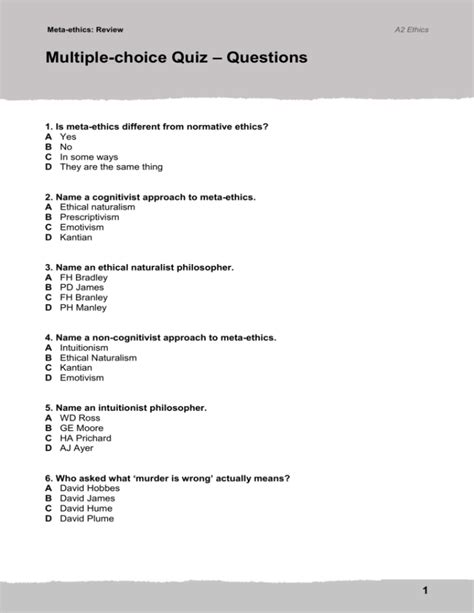 Meta-ethics: Review

A2 Ethics

Multiple-choice Quiz – Questions

1. Is meta-ethics different from normative ethics?
A Yes
B No
C In some ways
D They are the same thing

2. Name a cognitivist approach to meta-ethics.
A Ethical naturalism
B Prescriptivism
C Emotivism
D Kantian

3. Name an ethical naturalist philosopher.
A FH Bradley
B PD James
C FH Branley
D PH Manley

4. Name a non-cognitivist approach to meta-ethics.
A Intuitionism
B Ethical Naturalism
C Kantian
D Emotivism

5. Name an intuitionist philosopher.
A WD Ross
B GE Moore
C HA Prichard
D AJ Ayer

6. Who asked what 'murder is wrong' actually means?
A David Hobbes
B David James
C David Hume
D David Plume

1